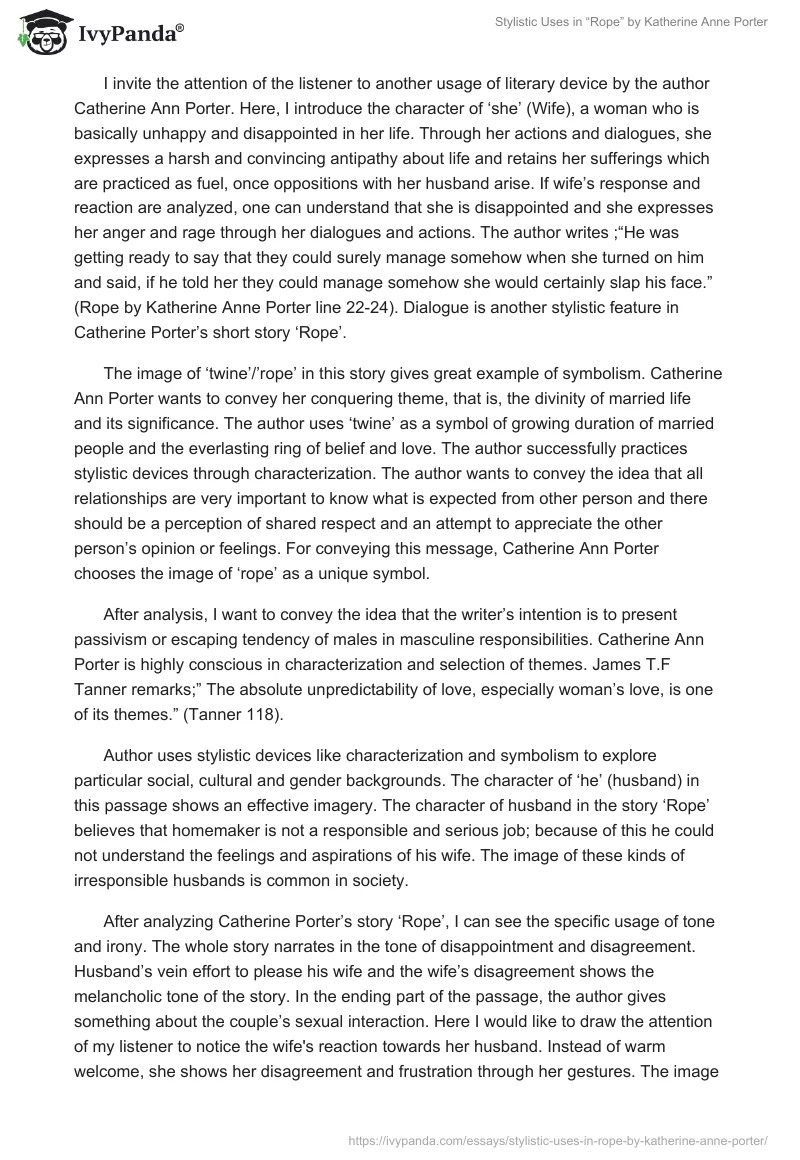 IvyPanda®

Stylistic Uses in “Rope” by Katherine Anne Porter

I invite the attention of the listener to another usage of literary device by the author Catherine Ann Porter. Here, I introduce the character of ‘she’ (Wife), a woman who is basically unhappy and disappointed in her life. Through her actions and dialogues, she expresses a harsh and convincing antipathy about life and retains her sufferings which are practiced as fuel, once oppositions with her husband arise. If wife’s response and reaction are analyzed, one can understand that she is disappointed and she expresses her anger and rage through her dialogues and actions. The author writes ;“He was getting ready to say that they could surely manage somehow when she turned on him and said, if he told her they could manage somehow she would certainly slap his face.” (Rope by Katherine Anne Porter line 22-24). Dialogue is another stylistic feature in Catherine Porter’s short story ‘Rope’.

The image of ‘twine’/’rope’ in this story gives great example of symbolism. Catherine Ann Porter wants to convey her conquering theme, that is, the divinity of married life and its significance. The author uses ‘twine’ as a symbol of growing duration of married people and the everlasting ring of belief and love. The author successfully practices stylistic devices through characterization. The author wants to convey the idea that all relationships are very important to know what is expected from other person and there should be a perception of shared respect and an attempt to appreciate the other person’s opinion or feelings. For conveying this message, Catherine Ann Porter chooses the image of ‘rope’ as a unique symbol.

After analysis, I want to convey the idea that the writer’s intention is to present passivism or escaping tendency of males in masculine responsibilities. Catherine Ann Porter is highly conscious in characterization and selection of themes. James T.F Tanner remarks;” The absolute unpredictability of love, especially woman’s love, is one of its themes.” (Tanner 118).

Author uses stylistic devices like characterization and symbolism to explore particular social, cultural and gender backgrounds. The character of ‘he’ (husband) in this passage shows an effective imagery. The character of husband in the story ‘Rope’ believes that homemaker is not a responsible and serious job; because of this he could not understand the feelings and aspirations of his wife. The image of these kinds of irresponsible husbands is common in society.

After analyzing Catherine Porter’s story ‘Rope’, I can see the specific usage of tone and irony. The whole story narrates in the tone of disappointment and disagreement. Husband’s vein effort to please his wife and the wife’s disagreement shows the melancholic tone of the story. In the ending part of the passage, the author gives something about the couple’s sexual interaction. Here I would like to draw the attention of my listener to notice the wife's reaction towards her husband. Instead of warm welcome, she shows her disagreement and frustration through her gestures. The image

https://ivypanda.com/essays/stylistic-uses-in-rope-by-katherine-anne-porter/